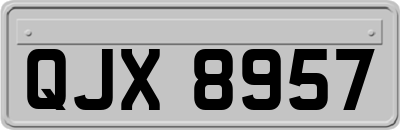 QJX 8957